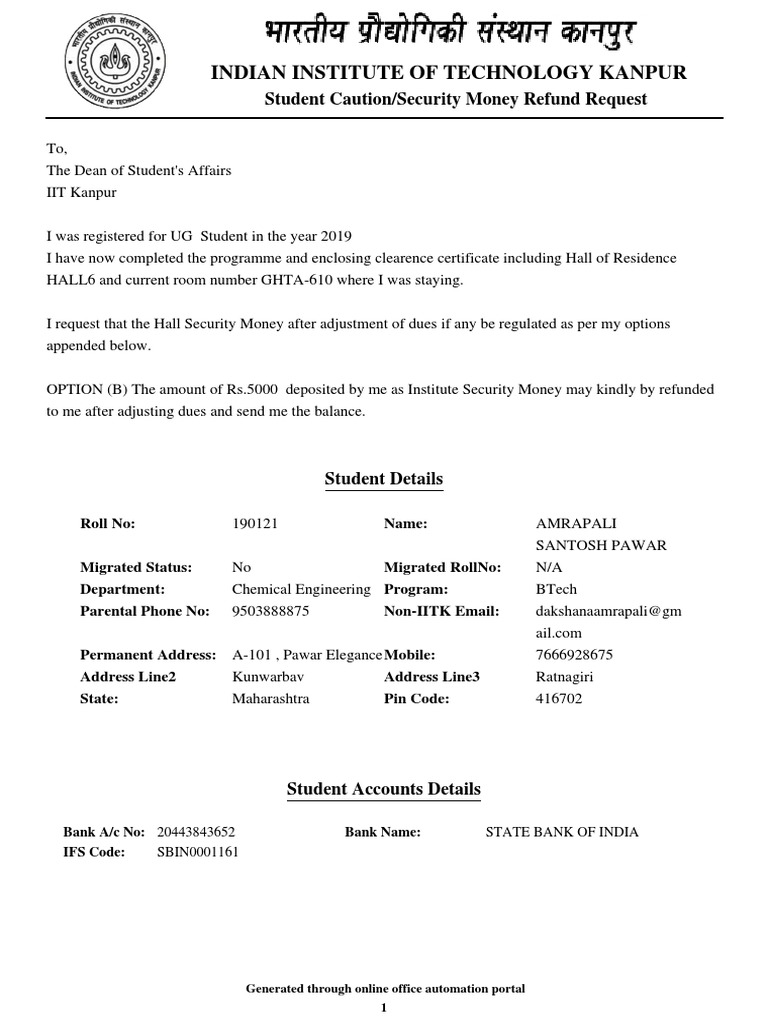 भारतीय प्रौद्योगिकी संस्थान कानपुर
INDIAN INSTITUTE OF TECHNOLOGY KANPUR
Student Caution/Security Money Refund Request

To,
The Dean of Student's Affairs
IIT Kanpur

I was registered for UG Student in the year 2019
I have now completed the programme and enclosing clearence certificate including Hall of Residence HALL6 and current room number GHTA-610 where I was staying.

I request that the Hall Security Money after adjustment of dues if any be regulated as per my options appended below.

OPTION (B) The amount of Rs.5000 deposited by me as Institute Security Money may kindly by refunded to me after adjusting dues and send me the balance.

Student Details

| | | | |
|---|---|---|---|
| Roll No: | 190121 | Name: | AMRAPALI SANTOSH PAWAR |
| Migrated Status: | No | Migrated RollNo: | N/A |
| Department: | Chemical Engineering | Program: | BTech |
| Parental Phone No: | 9503888875 | Non-IITK Email: | dakshanaamrapali@gmail.com |
| Permanent Address: | A-101 , Pawar Elegance | Mobile: | 7666928675 |
| Address Line2 | Kunwarbav | Address Line3 | Ratnagiri |
| State: | Maharashtra | Pin Code: | 416702 |

Student Accounts Details

| | | | |
|---|---|---|---|
| Bank A/c No: | 20443843652 | Bank Name: | STATE BANK OF INDIA |
| IFS Code: | SBIN0001161 | | |

Generated through online office automation portal
1